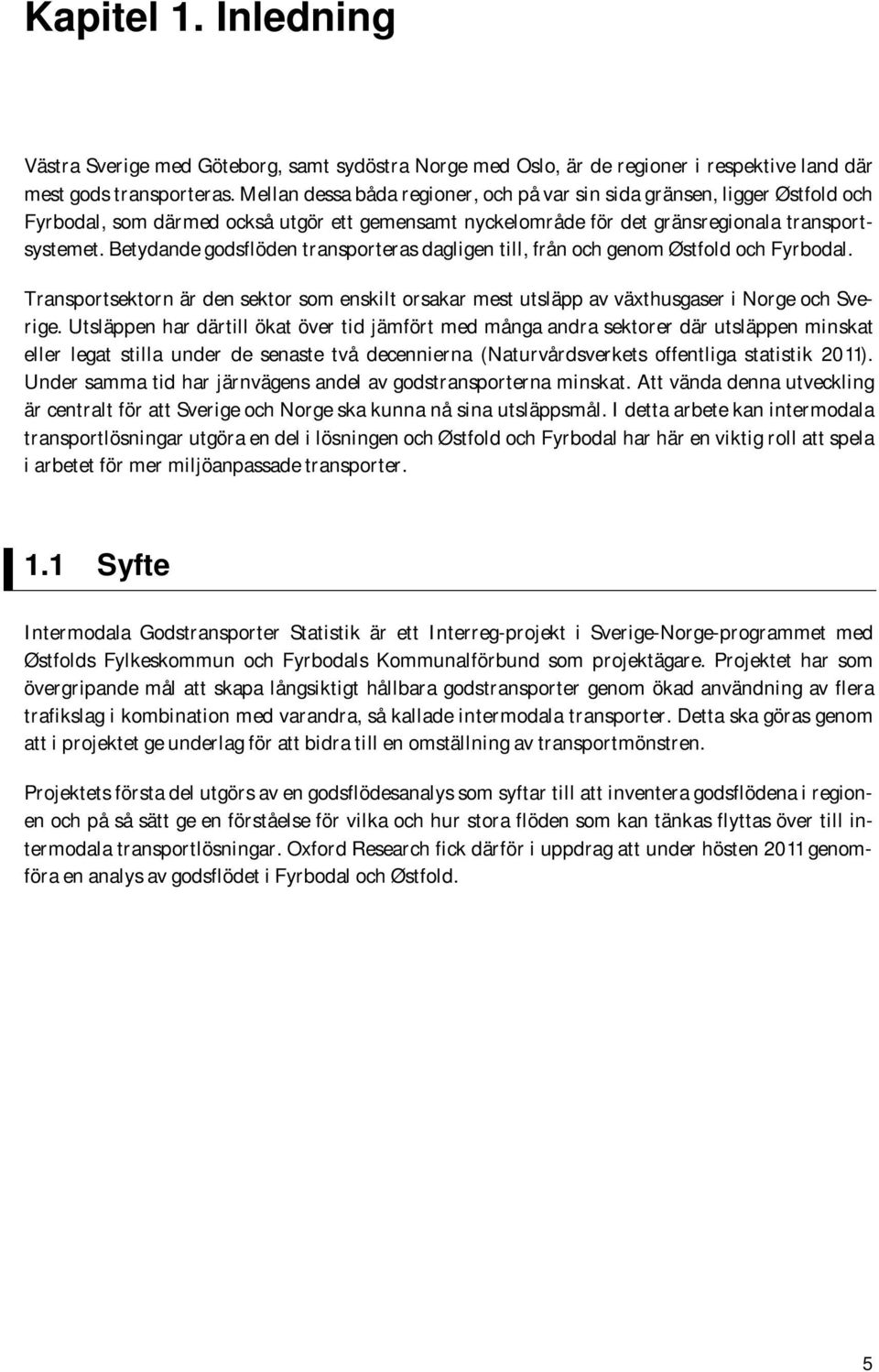 Kapitel 1. Inledning

Västra Sverige med Göteborg, samt sydöstra Norge med Oslo, är de regioner i respektive land där mest gods transporteras. Mellan dessa båda regioner, och på var sin sida gränsen, ligger Østfold och Fyrbodal, som därmed också utgör ett gemensamt nyckelområde för det gränsregionala transportsystemet. Betydande godsflöden transporteras dagligen till, från och genom Østfold och Fyrbodal.

Transportsektorn är den sektor som enskilt orsakar mest utsläpp av växthusgaser i Norge och Sverige. Utsläppen har därtill ökat över tid jämfört med många andra sektorer där utsläppen minskat eller legat stilla under de senaste två decennierna (Naturvårdsverkets offentliga statistik 2011). Under samma tid har järnvägens andel av godstransporterna minskat. Att vända denna utveckling är centralt för att Sverige och Norge ska kunna nå sina utsläppsmål. I detta arbete kan intermodala transportlösningar utgöra en del i lösningen och Østfold och Fyrbodal har här en viktig roll att spela i arbetet för mer miljöanpassade transporter.

1.1 Syfte

Intermodala Godstransporter Statistik är ett Interreg-projekt i Sverige-Norge-programmet med Østfolds Fylkeskommun och Fyrbodals Kommunalförbund som projektägare. Projektet har som övergripande mål att skapa långsiktigt hållbara godstransporter genom ökad användning av flera trafikslag i kombination med varandra, så kallade intermodala transporter. Detta ska göras genom att i projektet ge underlag för att bidra till en omställning av transportmönstren.

Projektets första del utgörs av en godsflödesanalys som syftar till att inventera godsflödena i regionen och på så sätt ge en förståelse för vilka och hur stora flöden som kan tänkas flyttas över till intermodala transportlösningar. Oxford Research fick därför i uppdrag att under hösten 2011 genomföra en analys av godsflödet i Fyrbodal och Østfold.

5